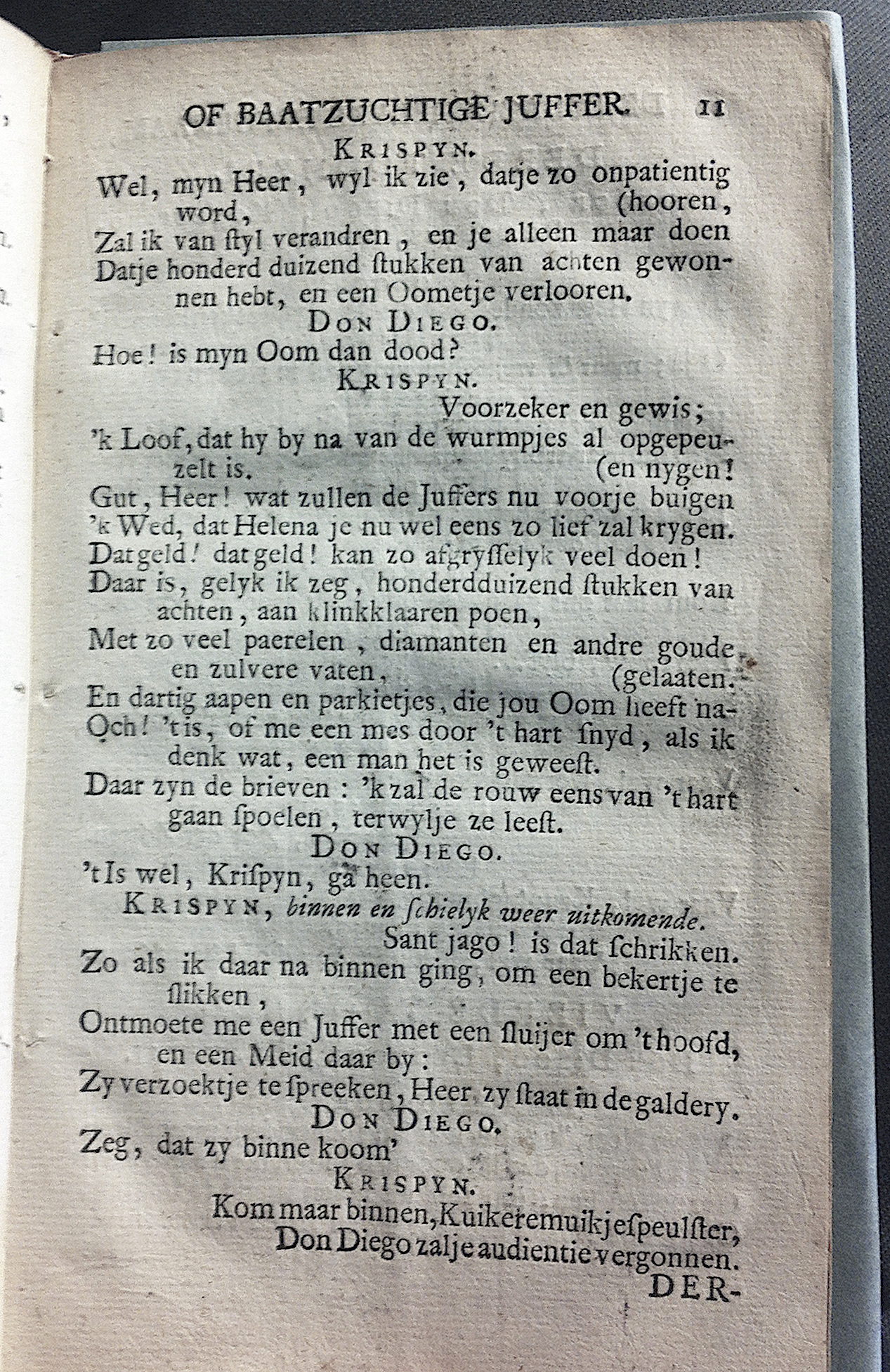 OF BAATZUCHTIGE JUFFER. 11

KRISPYN.

Wel, myn Heer, wyl ik zie, datje zo onpatientig word, (hooren,
Zal ik van ſtyl verandren, en je alleen maar doen
Datje honderd duizend ſtukken van achten gewonnen hebt, en een Oometje verlooren.

DON DIEGO.

Hoe! is myn Oom dan dood?

KRISPYN.

Voorzeker en gewis;
'k Loof, dat hy by na van de wurmpjes al opgepeuzelt is. (en nygen!
Gut, Heer! wat zullen de Juffers nu voorje buigen
'k Wed, dat Helena je nu wel eens zo lief zal krygen.
Dat geld! dat geld! kan zo afgryſſelyk veel doen!
Daar is, gelyk ik zeg, honderdduizend ſtukken van achten, aan klinkklaaren poen,
Met zo veel paerelen, diamanten en andre goude en zulvere vaten, (gelaaten.
En dartig aapen en parkietjes, die jou Oom heeft na-
Och! 't is, of me een mes door 't hart ſnyd, als ik denk wat, een man het is geweeſt.
Daar zyn de brieven: 'k zal de rouw eens van 't hart gaan ſpoelen, terwylje ze leeſt.

DON DIEGO.

't Is wel, Kriſpyn, ga heen.

KRISPYN, binnen en ſchielyk weer uitkomende.

Sant jago! is dat ſchrikken.
Zo als ik daar na binnen ging, om een bekertje te ſlikken,
Ontmoete me een Juffer met een ſluijer om 't hoofd, en een Meid daar by:
Zy verzoektje te ſpreeken, Heer, zy ſtaat in de galdery.

DON DIEGO.

Zeg, dat zy binne koom'

KRISPYN.

Kom maar binnen, Kuikeremuikjeſpeulſter,
Don Diego zalje audientie vergonnen.

DER-